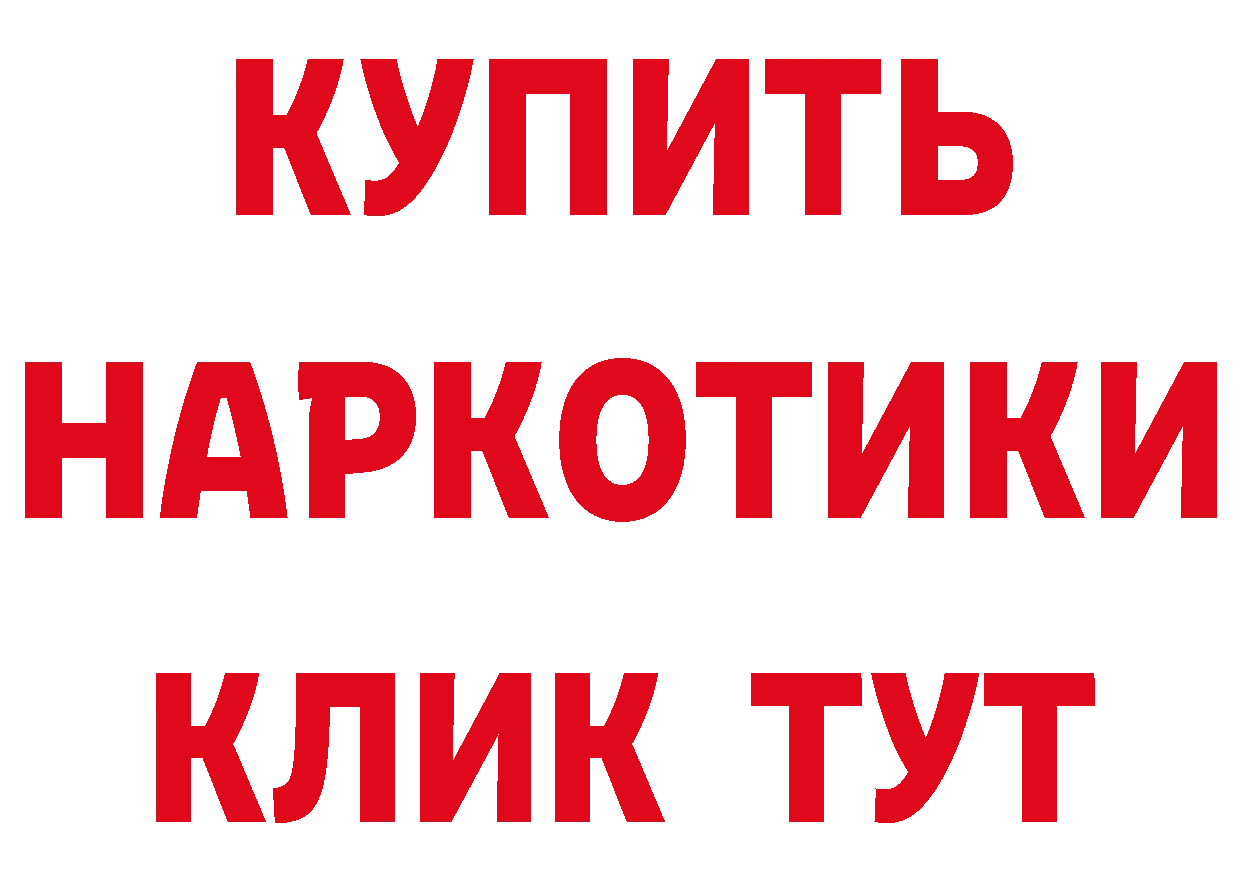 КУПИТЬ

НАРКОТИКИ

КЛИК ТУТ